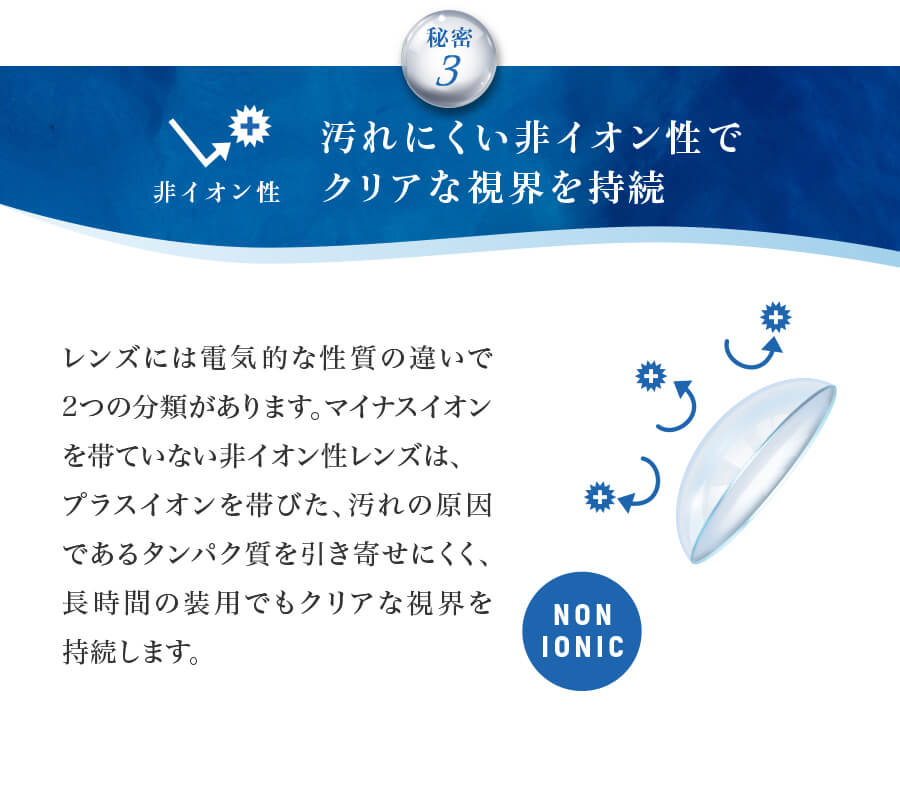 秘密
3

非イオン性

汚れにくい非イオン性で
クリアな視界を持続

レンズには電気的な性質の違いで2つの分類があります。マイナスイオンを帯ていない非イオン性レンズは、プラスイオンを帯びた、汚れの原因であるタンパク質を引き寄せにくく、長時間の装用でもクリアな視界を持続します。

NON
IONIC